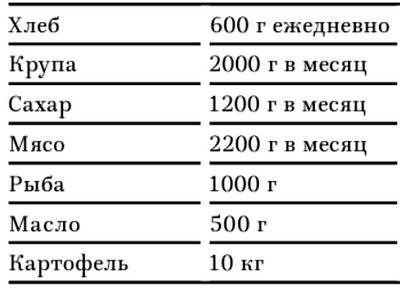 | | |
|---|---|
| Хлеб | 600 г ежедневно |
| Крупа | 2000 г в месяц |
| Сахар | 1200 г в месяц |
| Мясо | 2200 г в месяц |
| Рыба | 1000 г |
| Масло | 500 г |
| Картофель | 10 кг |